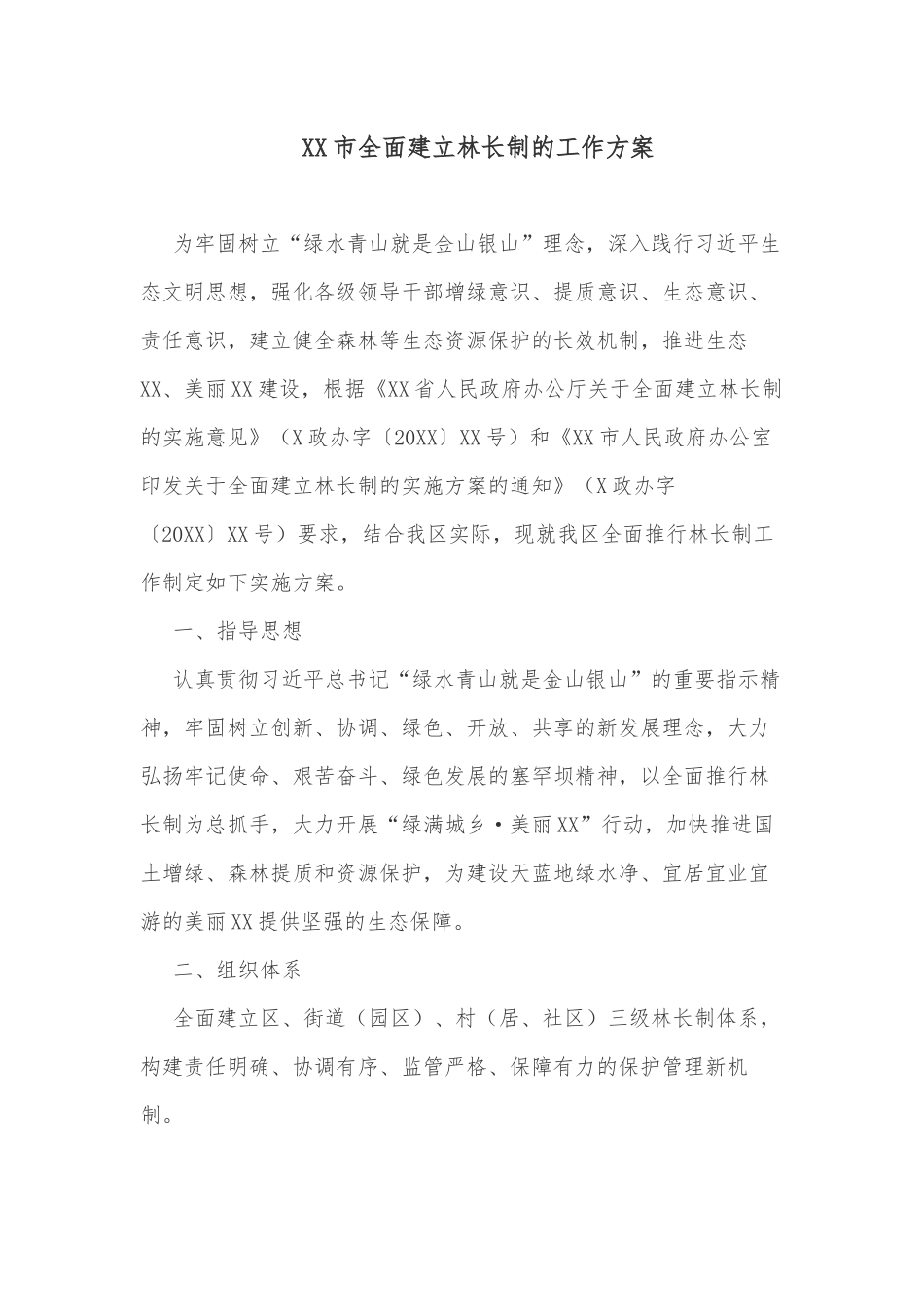 XX市全面建立林长制的工作方案

为牢固树立“绿水青山就是金山银山”理念，深入践行习近平生态文明思想，强化各级领导干部增绿意识、提质意识、生态意识、责任意识，建立健全森林等生态资源保护的长效机制，推进生态XX、美丽XX建设，根据《XX省人民政府办公厅关于全面建立林长制的实施意见》（X政办字〔20XX〕XX号）和《XX市人民政府办公室印发关于全面建立林长制的实施方案的通知》（X政办字〔20XX〕XX号）要求，结合我区实际，现就我区全面推行林长制工作制定如下实施方案。

一、指导思想

认真贯彻习近平总书记“绿水青山就是金山银山”的重要指示精神，牢固树立创新、协调、绿色、开放、共享的新发展理念，大力弘扬牢记使命、艰苦奋斗、绿色发展的塞罕坝精神，以全面推行林长制为总抓手，大力开展“绿满城乡·美丽XX”行动，加快推进国土增绿、森林提质和资源保护，为建设天蓝地绿水净、宜居宜业宜游的美丽XX提供坚强的生态保障。

二、组织体系

全面建立区、街道（园区）、村（居、社区）三级林长制体系，构建责任明确、协调有序、监管严格、保障有力的保护管理新机制。